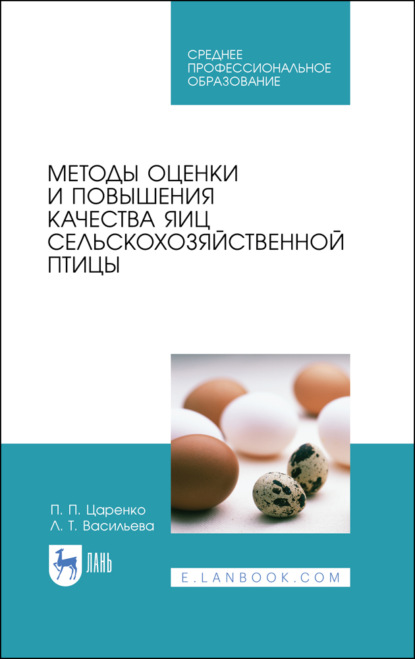 СРЕДНЕЕ ПРОФЕССИОНАЛЬНОЕ ОБРАЗОВАНИЕ

МЕТОДЫ ОЦЕНКИ И ПОВЫШЕНИЯ КАЧЕСТВА ЯИЦ СЕЛЬСКОХОЗЯЙСТВЕННОЙ ПТИЦЫ

П. П. Царенко
Л. Т. Васильева

ЛАНЬ

E.LANBOOK.COM